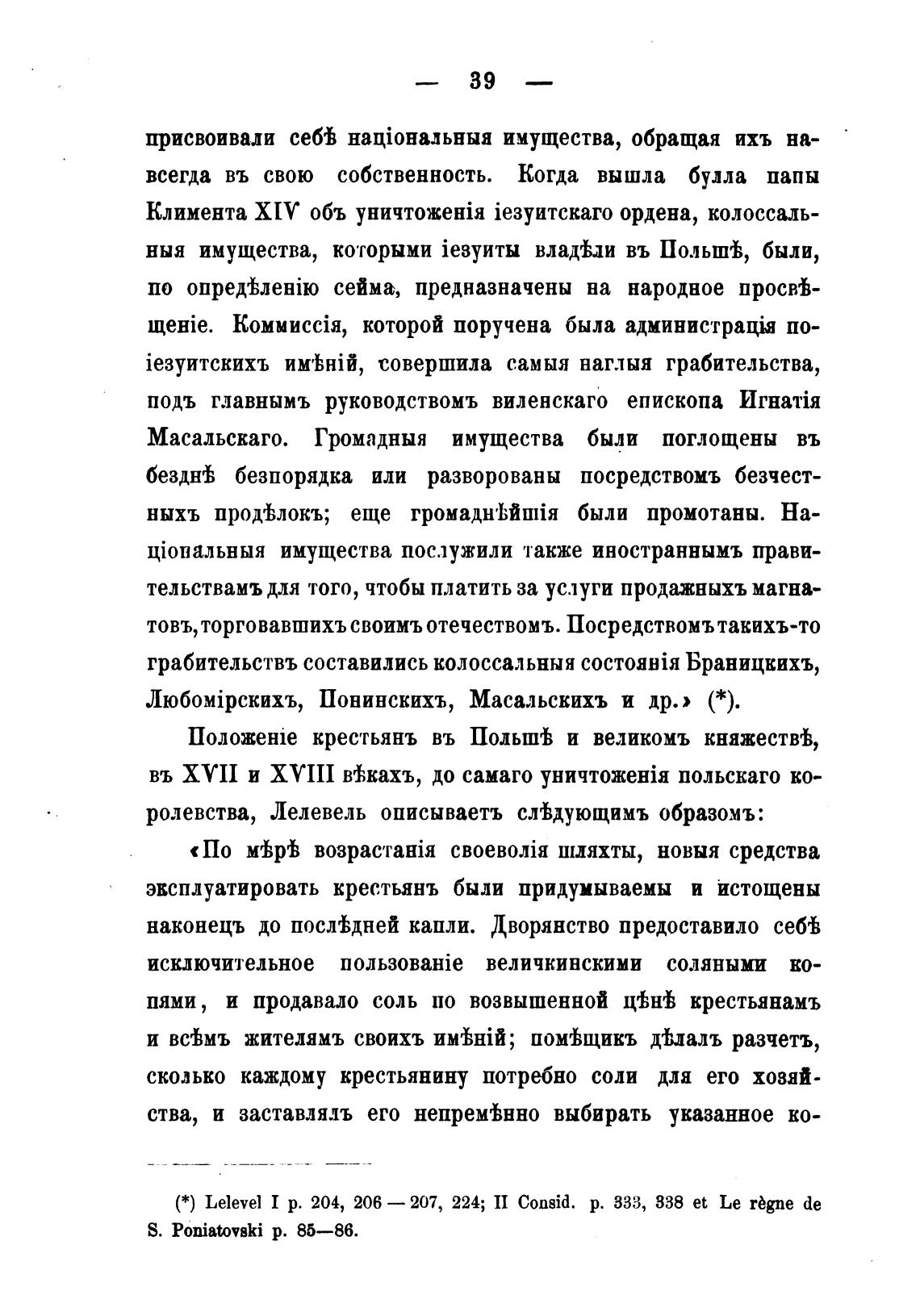 — 39 —

присвоивали себѣ національныя имущества, обращая ихъ навсегда въ свою собственность. Когда вышла булла папы Климента XIV объ уничтоженія іезуитскаго ордена, колоссальныя имущества, которыми іезуиты владѣли въ Польшѣ, были, по опредѣленію сейма, предназначены на народное просвѣщеніе. Коммиссія, которой поручена была администрація поіезуитскихъ имѣній, совершила самыя наглыя грабительства, подъ главнымъ руководствомъ виленскаго епископа Игнатія Масальскаго. Громадныя имущества были поглощены въ безднѣ безпорядка или разворованы посредствомъ безчестныхъ продѣлокъ; еще громаднѣйшія были промотаны. Національныя имущества послужили также иностраннымъ правительствамъ для того, чтобы платить за услуги продажныхъ магнатовъ, торговавшихъ своимъ отечествомъ. Посредствомъ такихъ-то грабительствъ составились колоссальныя состоянія Браницкихъ, Любомірскихъ, Понинскихъ, Масальскихъ и др.» (*).

Положеніе крестьянъ въ Польшѣ и великомъ княжествѣ, въ XVII и XVIII вѣкахъ, до самаго уничтоженія польскаго королевства, Лелевель описываетъ слѣдующимъ образомъ:

«По мѣрѣ возрастанія своеволія шляхты, новыя средства эксплуатировать крестьянъ были придумываемы и истощены наконецъ до послѣдней капли. Дворянство предоставило себѣ исключительное пользованіе величкинскими соляными копями, и продавало соль по возвышенной цѣнѣ крестьянамъ и всѣмъ жителямъ своихъ имѣній; помѣщикъ дѣлалъ разчетъ, сколько каждому крестьянину потребно соли для его хозяйства, и заставлялъ его непремѣнно выбирать указанное ко-

(*) Lelevel I p. 204, 206 — 207, 224; II Consid. p. 333, 338 et Le règne de S. Poniatovski p. 85—86.